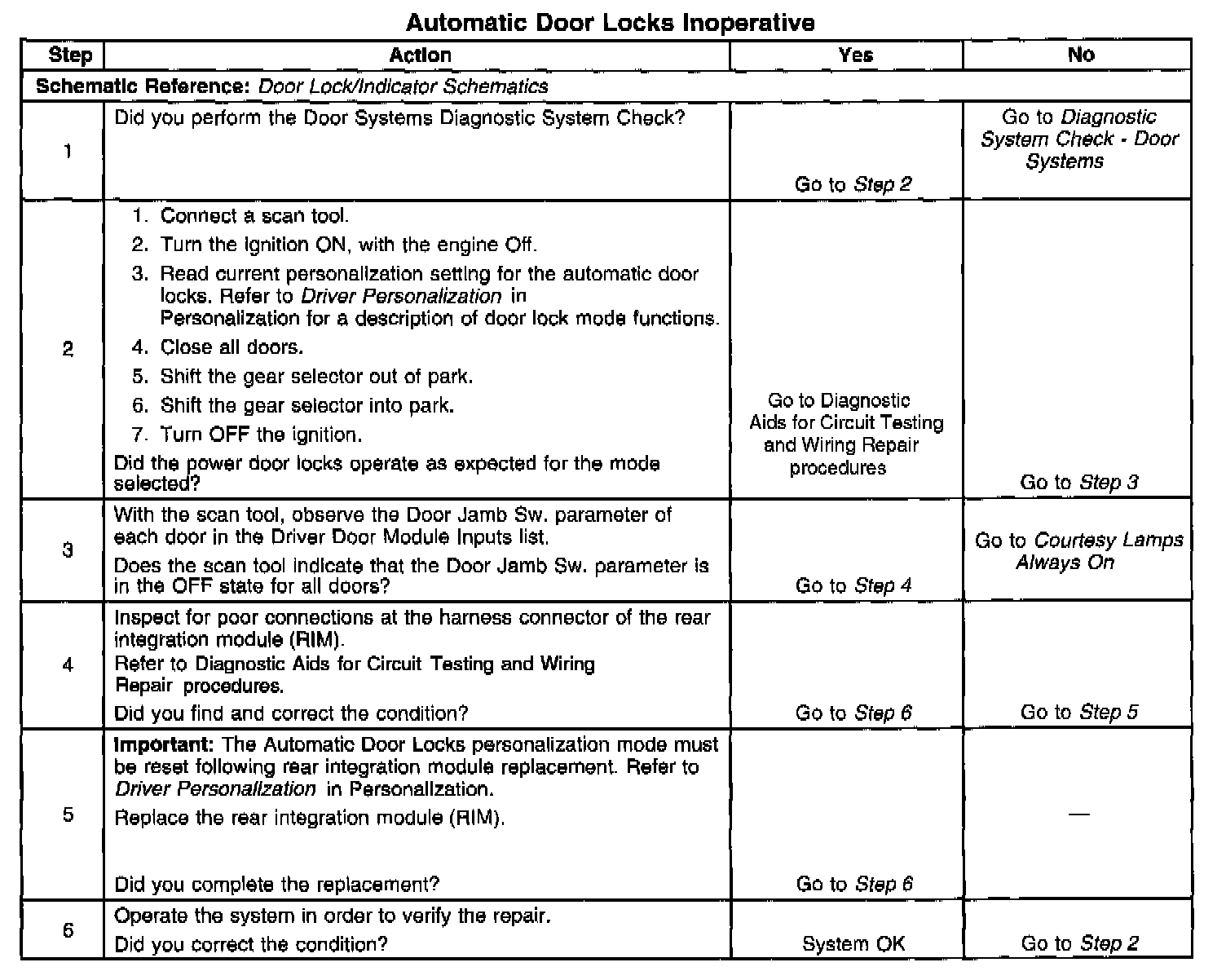 Automatic Door Locks Inoperative

| Step | Action | Yes | No |
|---|---|---|---|
| Schematic Reference: Door Lock/Indicator Schematics | | | |
| 1 | Did you perform the Door Systems Diagnostic System Check? | Go to Step 2 | Go to Diagnostic System Check - Door Systems |
| 2 | 1. Connect a scan tool. 2. Turn the ignition ON, with the engine Off. 3. Read current personalization setting for the automatic door locks. Refer to Driver Personalization in Personalization for a description of door lock mode functions. 4. Close all doors. 5. Shift the gear selector out of park. 6. Shift the gear selector into park. 7. Turn OFF the ignition. Did the power door locks operate as expected for the mode selected? | Go to Diagnostic Aids for Circuit Testing and Wiring Repair procedures | Go to Step 3 |
| 3 | With the scan tool, observe the Door Jamb Sw. parameter of each door in the Driver Door Module Inputs list. Does the scan tool indicate that the Door Jamb Sw. parameter is in the OFF state for all doors? | Go to Step 4 | Go to Courtesy Lamps Always On |
| 4 | Inspect for poor connections at the harness connector of the rear integration module (RIM). Refer to Diagnostic Aids for Circuit Testing and Wiring Repair procedures. Did you find and correct the condition? | Go to Step 6 | Go to Step 5 |
| 5 | Important: The Automatic Door Locks personalization mode must be reset following rear integration module replacement. Refer to Driver Personalization in Personalization. Replace the rear integration module (RIM). Did you complete the replacement? | Go to Step 6 | — |
| 6 | Operate the system in order to verify the repair. Did you correct the condition? | System OK | Go to Step 2 |